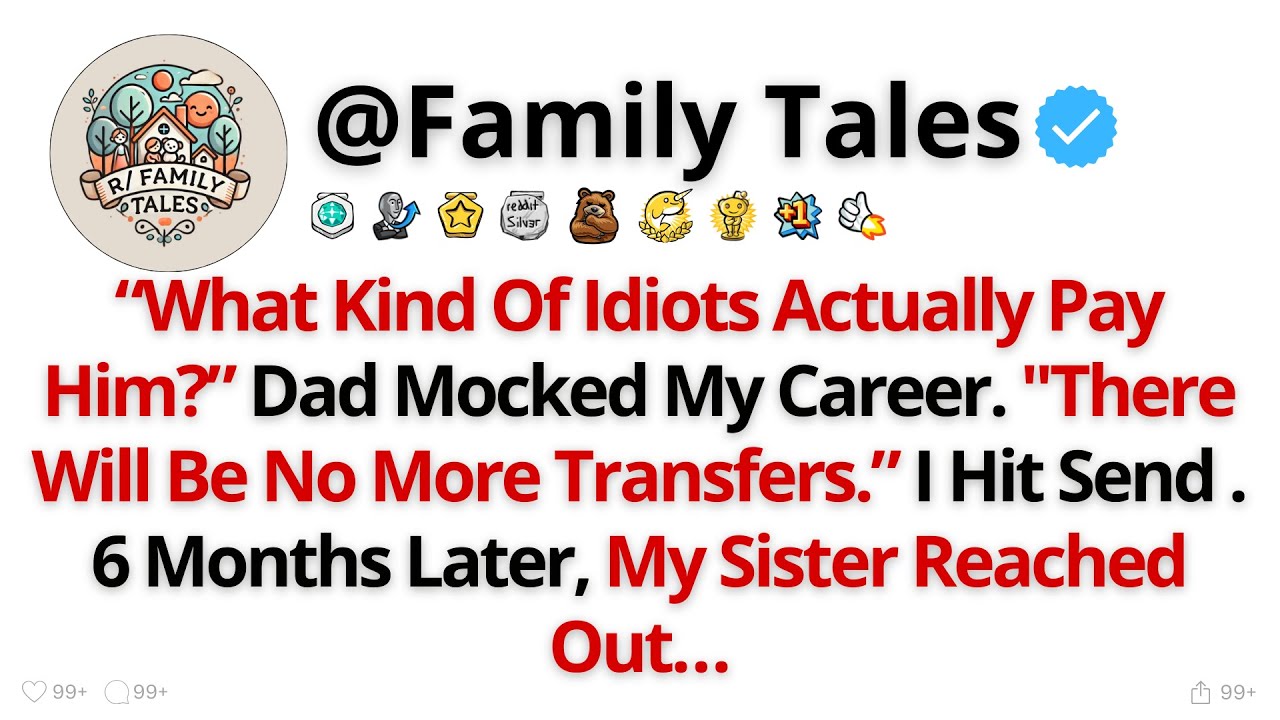 R/ FAMILY TALES

@Family Tales

reddit Silver

+1

“What Kind Of Idiots Actually Pay Him?” Dad Mocked My Career. "There Will Be No More Transfers.” I Hit Send . 6 Months Later, My Sister Reached Out…

99+ 99+

99+